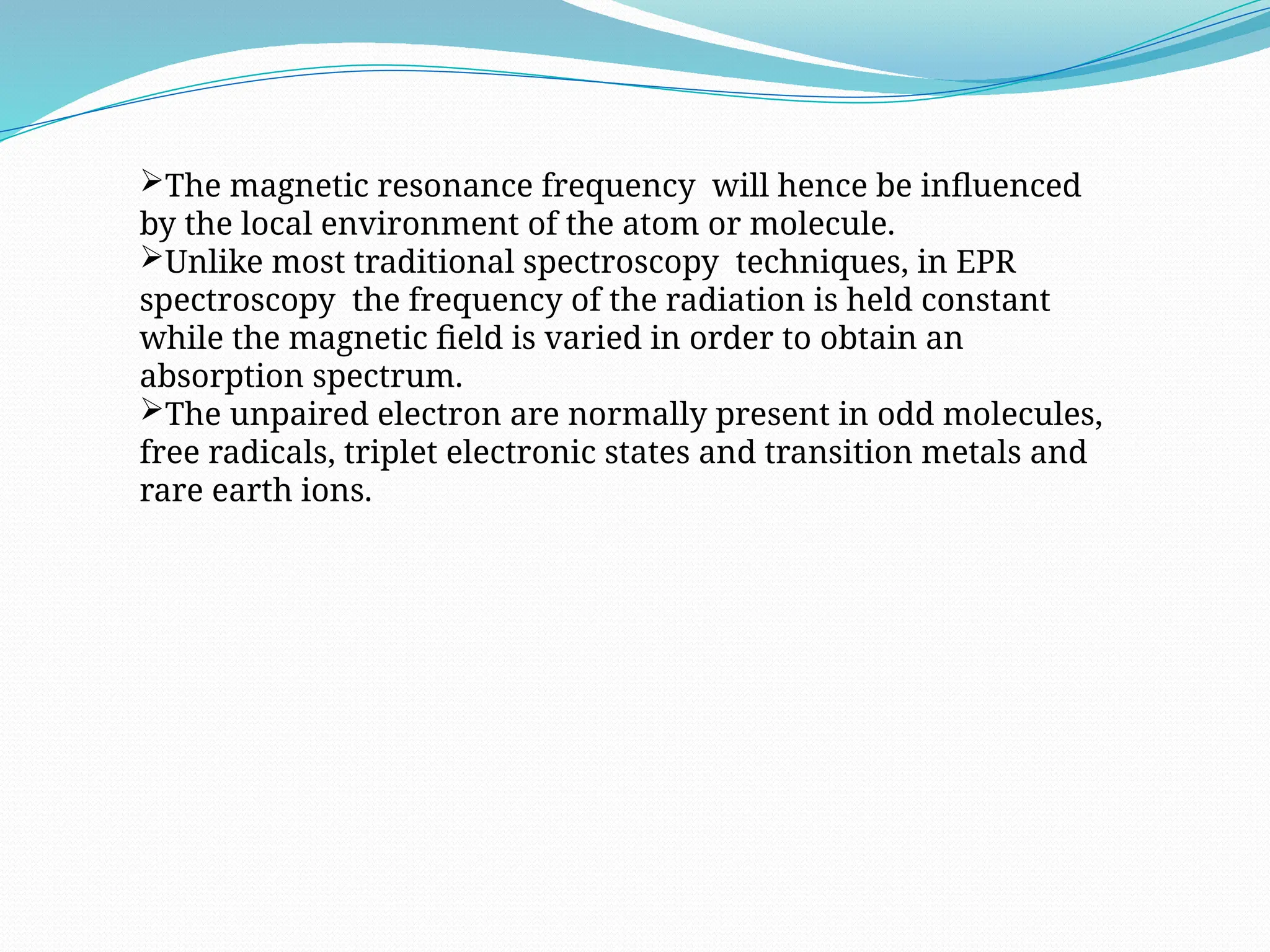 ➢The magnetic resonance frequency will hence be influenced by the local environment of the atom or molecule.
➢Unlike most traditional spectroscopy techniques, in EPR spectroscopy the frequency of the radiation is held constant while the magnetic field is varied in order to obtain an absorption spectrum.
➢The unpaired electron are normally present in odd molecules, free radicals, triplet electronic states and transition metals and rare earth ions.